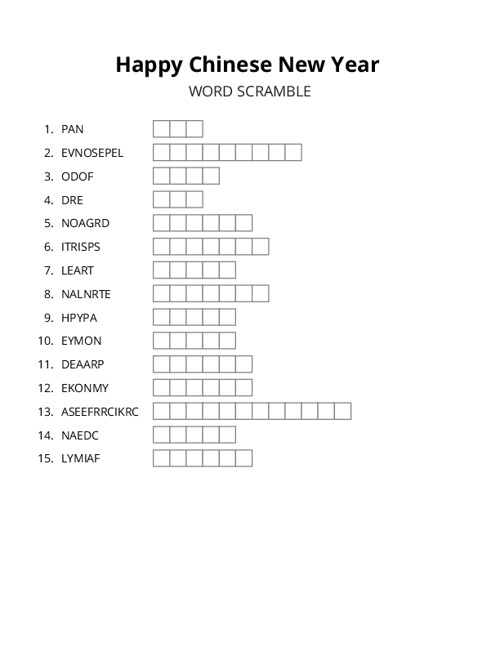 Happy Chinese New Year

WORD SCRAMBLE

1. PAN
2. EVNOSEPEL
3. ODOF
4. DRE
5. NOAGRD
6. ITRISPS
7. LEART
8. NALNRTE
9. HPYPA
10. EYMON
11. DEAARP
12. EKONMY
13. ASEEFRRCIKRC
14. NAEDC
15. LYMIAF